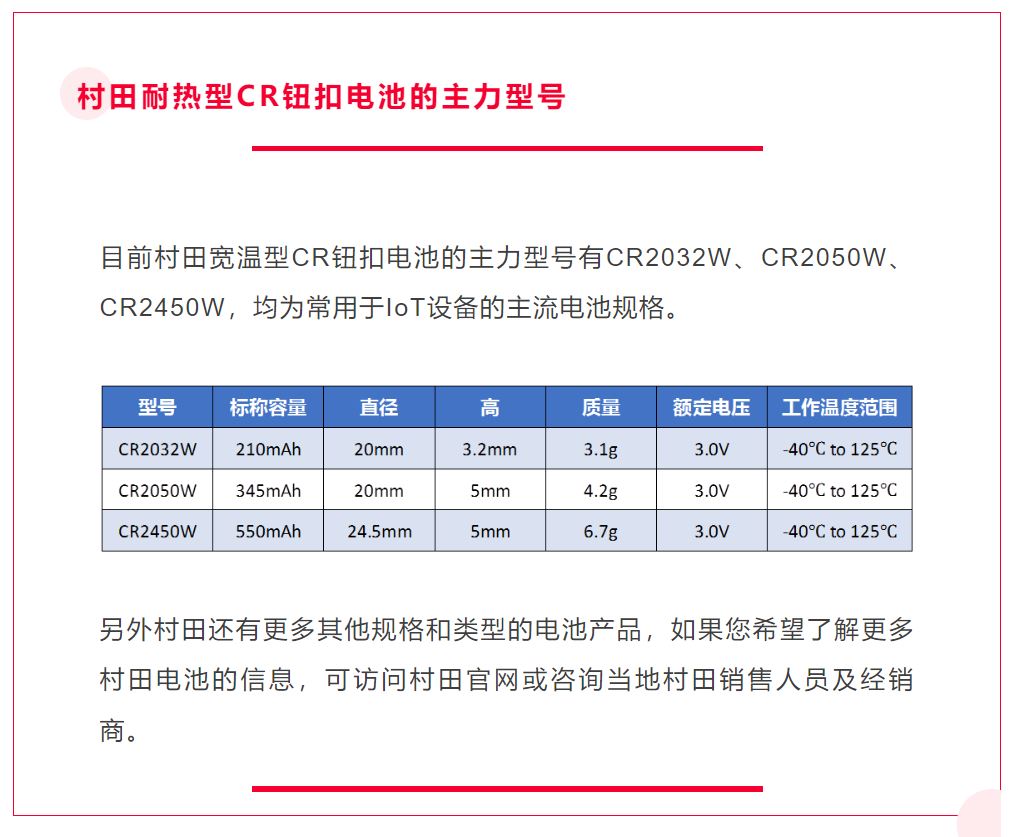 村田耐热型CR钮扣电池的主力型号

目前村田宽温型CR钮扣电池的主力型号有CR2032W、CR2050W、CR2450W，均为常用于IoT设备的主流电池规格。

| 型号 | 标称容量 | 直径 | 高 | 质量 | 额定电压 | 工作温度范围 |
|---|---|---|---|---|---|---|
| CR2032W | 210mAh | 20mm | 3.2mm | 3.1g | 3.0V | -40℃ to 125℃ |
| CR2050W | 345mAh | 20mm | 5mm | 4.2g | 3.0V | -40℃ to 125℃ |
| CR2450W | 550mAh | 24.5mm | 5mm | 6.7g | 3.0V | -40℃ to 125℃ |

另外村田还有更多其他规格和类型的电池产品，如果您希望了解更多村田电池的信息，可访问村田官网或咨询当地村田销售人员及经销商。